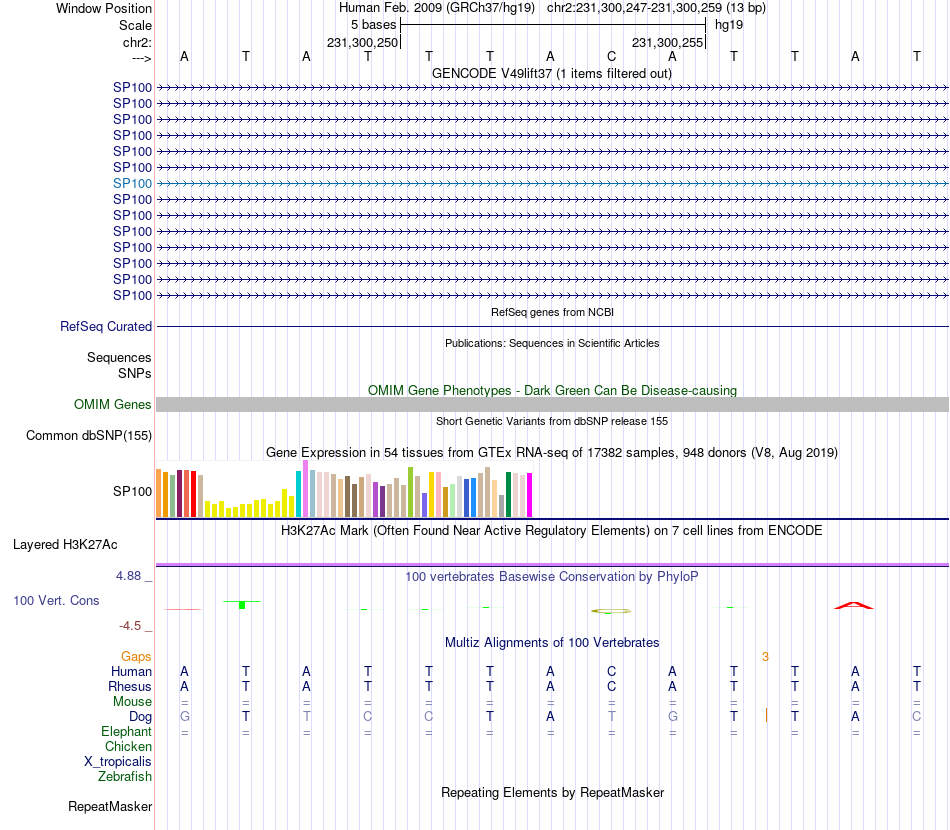 Window Position Human Feb. 2009 (GRCh37/hg19) chr2:231,300,247-231,300,259 (13 bp)
Scale 5 bases hg19
chr2: 231,300,250 231,300,255
---> A T A T T T A C A T T A T
GENCODE V49lift37 (1 items filtered out)
SP100
SP100
SP100
SP100
SP100
SP100
SP100
SP100
SP100
SP100
SP100
SP100
SP100
SP100
RefSeq genes from NCBI
RefSeq Curated
Publications: Sequences in Scientific Articles
Sequences
SNPs
OMIM Gene Phenotypes - Dark Green Can Be Disease-causing
OMIM Genes
Short Genetic Variants from dbSNP release 155
Common dbSNP(155)
Gene Expression in 54 tissues from GTEx RNA-seq of 17382 samples, 948 donors (V8, Aug 2019)
SP100
H3K27Ac Mark (Often Found Near Active Regulatory Elements) on 7 cell lines from ENCODE
Layered H3K27Ac
4.88 _ 100 vertebrates Basewise Conservation by PhyloP
100 Vert. Cons
-4.5 _
Multiz Alignments of 100 Vertebrates
Gaps 3
Human A T A T T T A C A T T A T
Rhesus A T A T T T A C A T T A T
Mouse = = = = = = = = = = = = =
Dog G T T C C T A T G T T A C
Elephant = = = = = = = = = = = = =
Chicken
X_tropicalis
Zebrafish
Repeating Elements by RepeatMasker
RepeatMasker